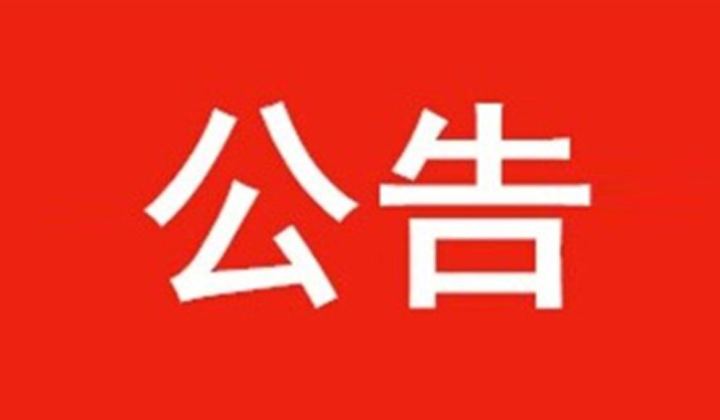 公告